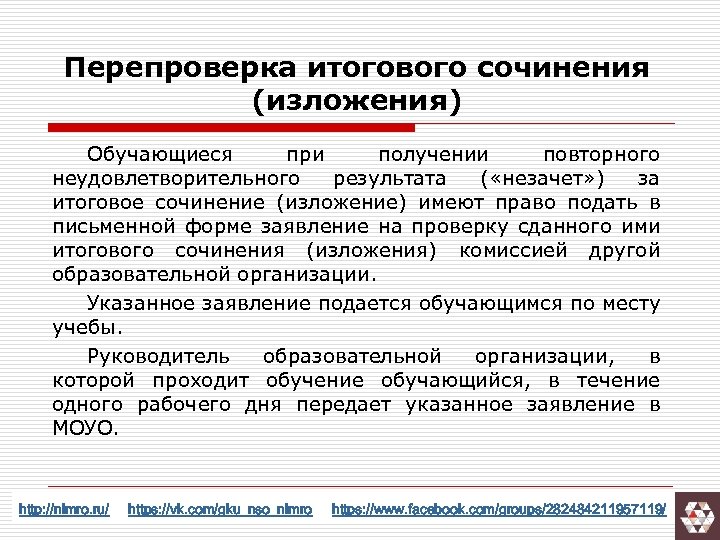 Перепроверка итогового сочинения (изложения)

Обучающиеся при получении повторного неудовлетворительного результата («незачет») за итоговое сочинение (изложение) имеют право подать в письменной форме заявление на проверку сданного ими итогового сочинения (изложения) комиссией другой образовательной организации.

Указанное заявление подается обучающимся по месту учебы.

Руководитель образовательной организации, в которой проходит обучение обучающийся, в течение одного рабочего дня передает указанное заявление в МОУО.

http://nimro.ru/ https://vk.com/gku_nso_nimro https://www.facebook.com/groups/282484211957119/